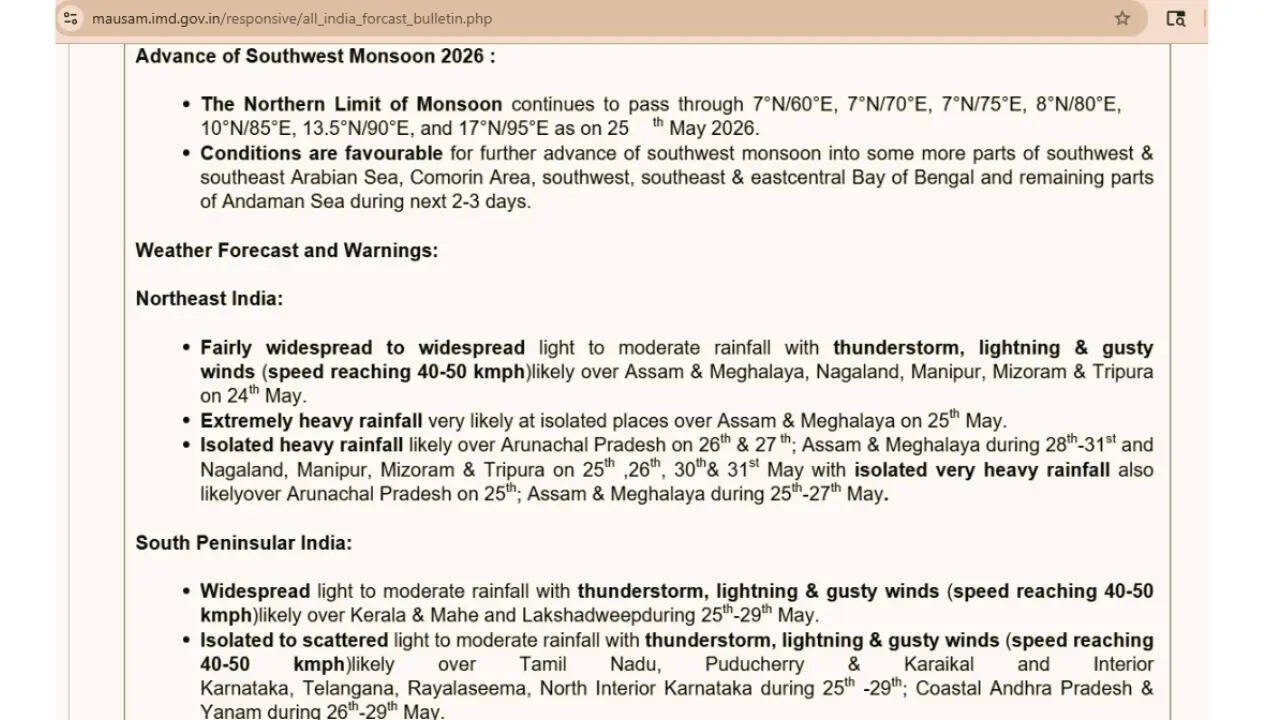 mausam.imd.gov.in/responsive/all_india_forcast_bulletin.php

Advance of Southwest Monsoon 2026 :

• The Northern Limit of Monsoon continues to pass through 7°N/60°E, 7°N/70°E, 7°N/75°E, 8°N/80°E, 10°N/85°E, 13.5°N/90°E, and 17°N/95°E as on 25 $^{th}$ May 2026.
• Conditions are favourable for further advance of southwest monsoon into some more parts of southwest & southeast Arabian Sea, Comorin Area, southwest, southeast & eastcentral Bay of Bengal and remaining parts of Andaman Sea during next 2-3 days.

Weather Forecast and Warnings:

Northeast India:

• Fairly widespread to widespread light to moderate rainfall with thunderstorm, lightning & gusty winds (speed reaching 40-50 kmph)likely over Assam & Meghalaya, Nagaland, Manipur, Mizoram & Tripura on 24$^{th}$ May.
• Extremely heavy rainfall very likely at isolated places over Assam & Meghalaya on 25$^{th}$ May.
• Isolated heavy rainfall likely over Arunachal Pradesh on 26$^{th}$ & 27 $^{th}$; Assam & Meghalaya during 28$^{th}$-31$^{st}$ and Nagaland, Manipur, Mizoram & Tripura on 25$^{th}$ ,26$^{th}$, 30$^{th}$& 31$^{st}$ May with isolated very heavy rainfall also likelyover Arunachal Pradesh on 25$^{th}$; Assam & Meghalaya during 25$^{th}$-27$^{th}$ May.

South Peninsular India:

• Widespread light to moderate rainfall with thunderstorm, lightning & gusty winds (speed reaching 40-50 kmph)likely over Kerala & Mahe and Lakshadweepduring 25$^{th}$-29$^{th}$ May.
• Isolated to scattered light to moderate rainfall with thunderstorm, lightning & gusty winds (speed reaching 40-50 kmph)likely over Tamil Nadu, Puducherry & Karaikal and Interior Karnataka, Telangana, Rayalaseema, North Interior Karnataka during 25$^{th}$ -29$^{th}$; Coastal Andhra Pradesh & Yanam during 26$^{th}$-29$^{th}$ May.